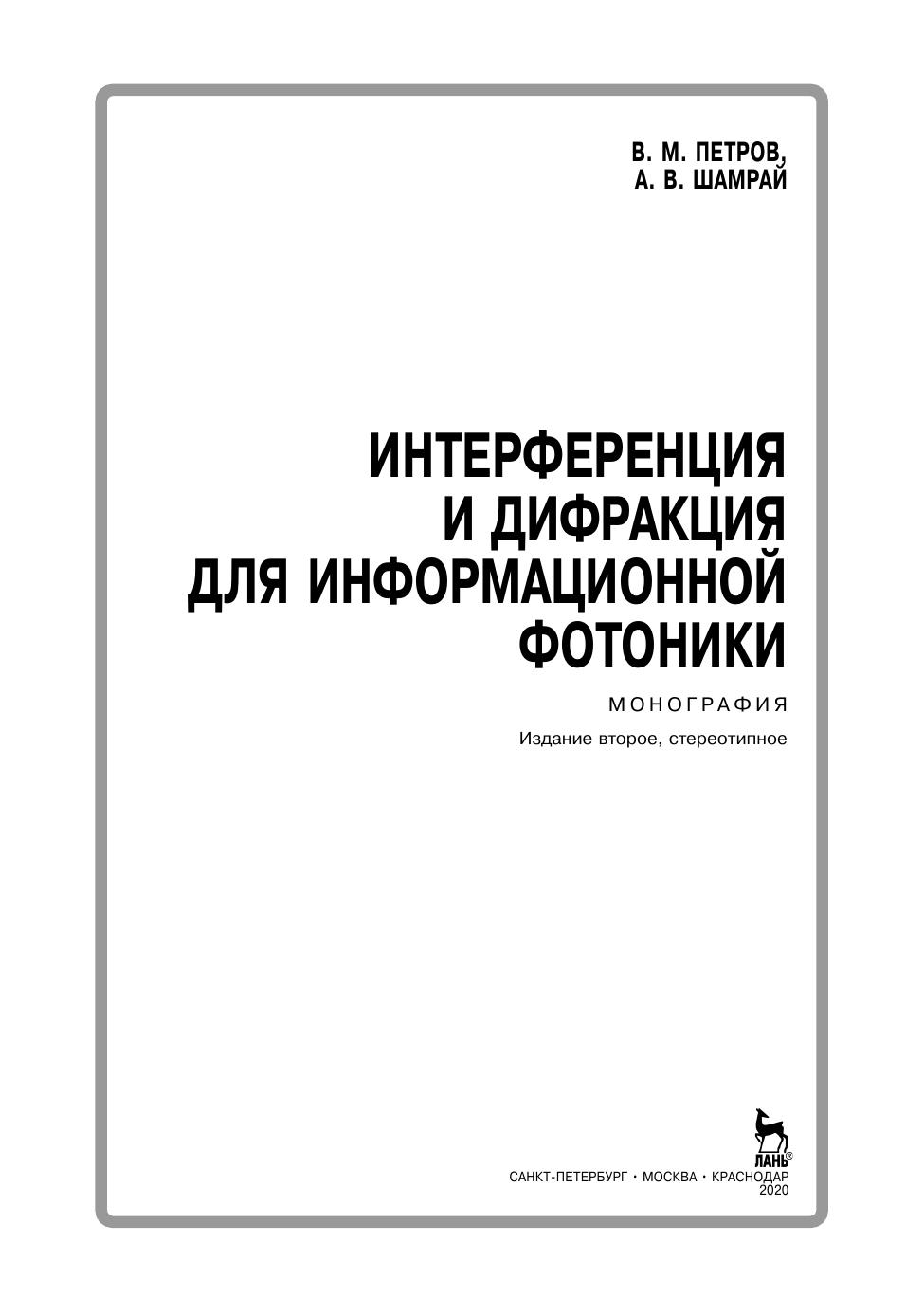 В. М. ПЕТРОВ,
А. В. ШАМРАЙ

ИНТЕРФЕРЕНЦИЯ
И ДИФРАКЦИЯ
ДЛЯ ИНФОРМАЦИОННОЙ
ФОТОНИКИ

МОНОГРАФИЯ

Издание второе, стереотипное

ЛАНЬ®

САНКТ-ПЕТЕРБУРГ • МОСКВА • КРАСНОДАР
2020